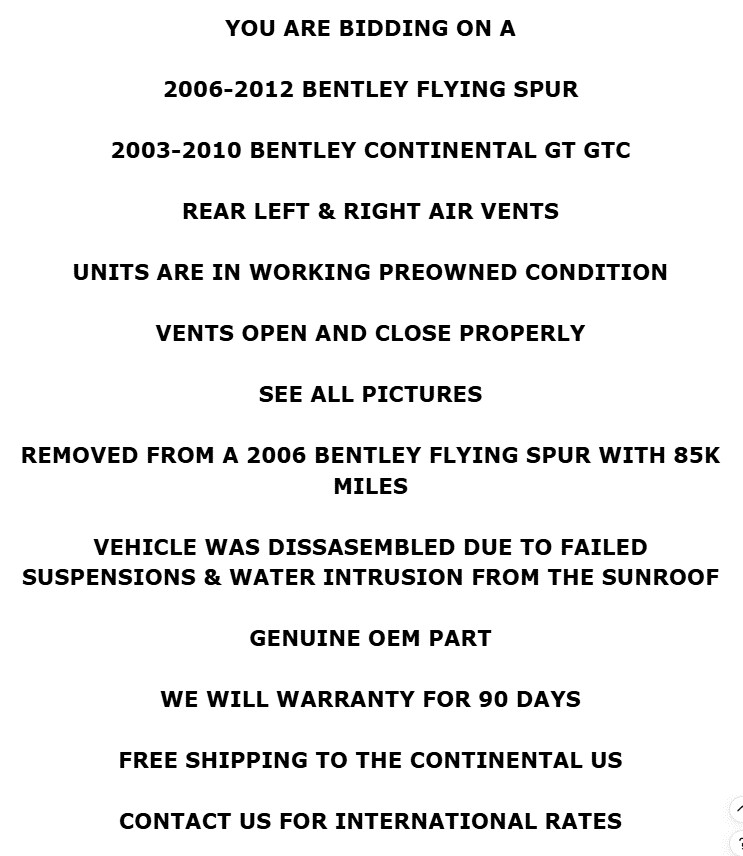 YOU ARE BIDDING ON A

2006-2012 BENTLEY FLYING SPUR

2003-2010 BENTLEY CONTINENTAL GT GTC

REAR LEFT & RIGHT AIR VENTS

UNITS ARE IN WORKING PREOWNED CONDITION

VENTS OPEN AND CLOSE PROPERLY

SEE ALL PICTURES

REMOVED FROM A 2006 BENTLEY FLYING SPUR WITH 85K MILES

VEHICLE WAS DISSASEMBLED DUE TO FAILED SUSPENSIONS & WATER INTRUSION FROM THE SUNROOF

GENUINE OEM PART

WE WILL WARRANTY FOR 90 DAYS

FREE SHIPPING TO THE CONTINENTAL US

CONTACT US FOR INTERNATIONAL RATES